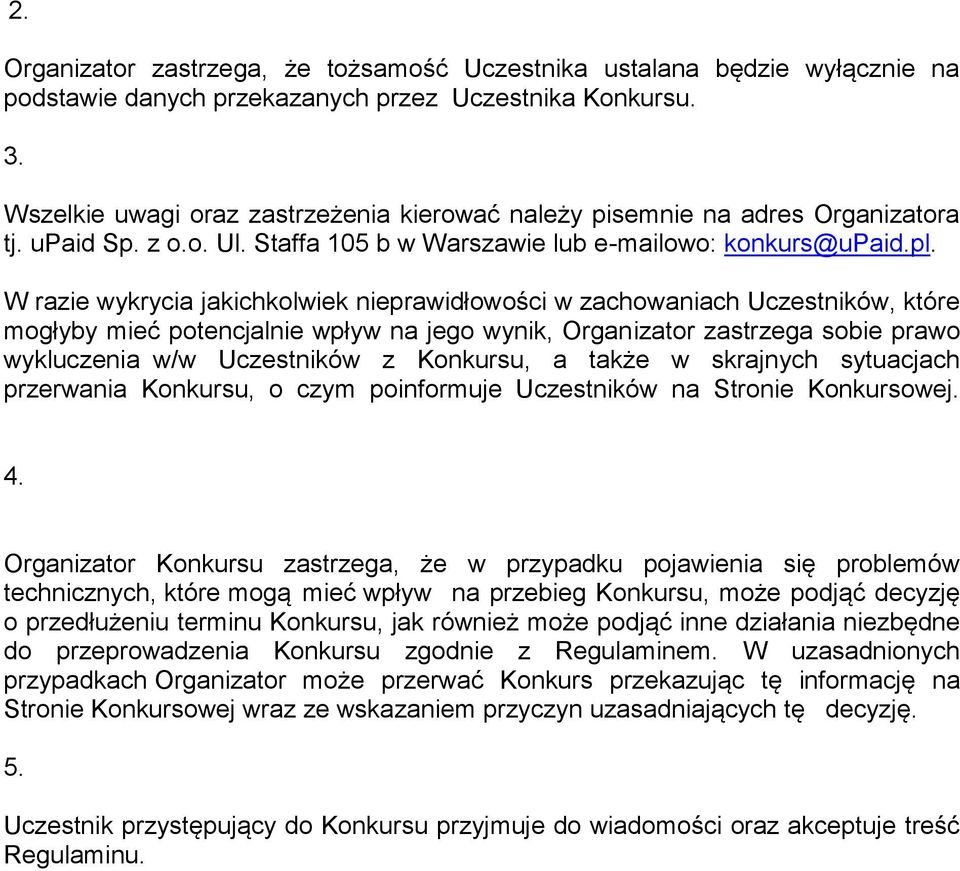 2.

Organizator zastrzega, że tożsamość Uczestnika ustalana będzie wyłącznie na podstawie danych przekazanych przez Uczestnika Konkursu.

3.

Wszelkie uwagi oraz zastrzeżenia kierować należy pisemnie na adres Organizatora tj. uPaid Sp. z o.o. Ul. Staffa 105 b w Warszawie lub e-mailowo: konkurs@uPaid.pl.

W razie wykrycia jakichkolwiek nieprawidłowości w zachowaniach Uczestników, które mogłyby mieć potencjalnie wpływ na jego wynik, Organizator zastrzega sobie prawo wykluczenia w/w Uczestników z Konkursu, a także w skrajnych sytuacjach przerwania Konkursu, o czym poinformuje Uczestników na Stronie Konkursowej.

4.

Organizator Konkursu zastrzega, że w przypadku pojawienia się problemów technicznych, które mogą mieć wpływ na przebieg Konkursu, może podjąć decyzję o przedłużeniu terminu Konkursu, jak również może podjąć inne działania niezbędne do przeprowadzenia Konkursu zgodnie z Regulaminem. W uzasadnionych przypadkach Organizator może przerwać Konkurs przekazując tę informację na Stronie Konkursowej wraz ze wskazaniem przyczyn uzasadniających tę decyzję.

5.

Uczestnik przystępujący do Konkursu przyjmuje do wiadomości oraz akceptuje treść Regulaminu.